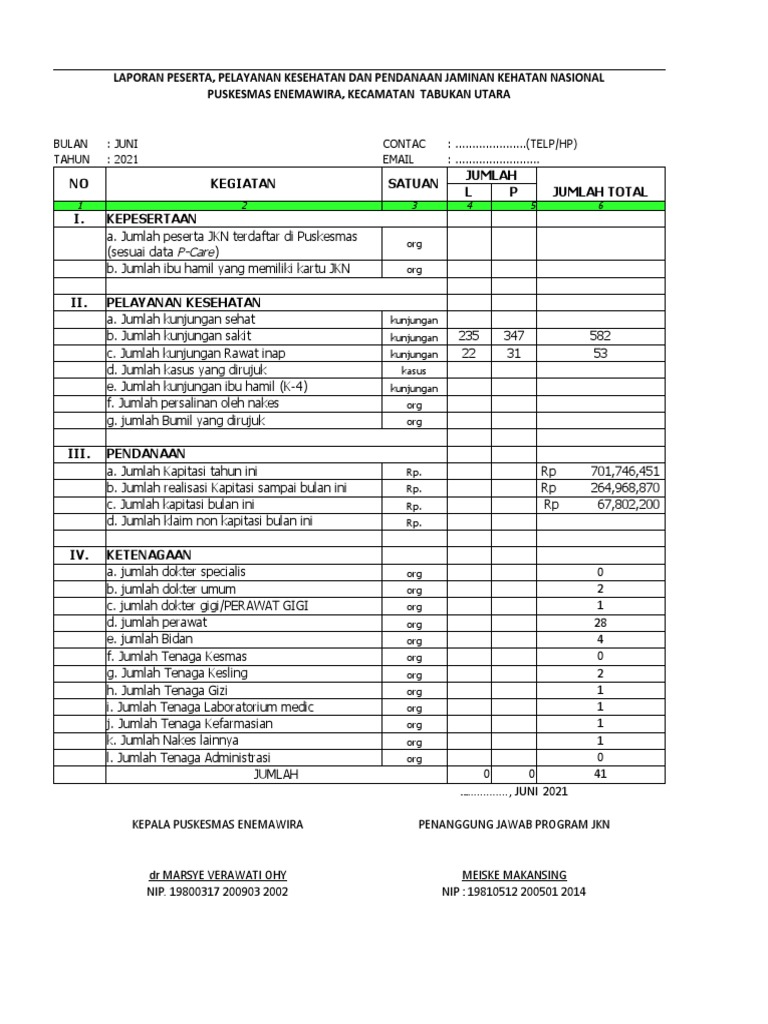 LAPORAN PESERTA, PELAYANAN KESEHATAN DAN PENDANAAN JAMINAN KEHATAN NASIONAL
PUSKESMAS ENEMAWIRA, KECAMATAN TABUKAN UTARA

BULAN : JUNI
TAHUN : 2021

CONTAC : ....................(TELP/HP)
EMAIL : ........................

| NO | KEGIATAN | SATUAN | JUMLAH L | JUMLAH P | JUMLAH TOTAL |
|---|---|---|---|---|---|
| 1 | 2 | 3 | 4 | 5 | 6 |
| I. | KEPESERTAAN | | | | |
| | a. Jumlah peserta JKN terdaftar di Puskesmas (sesuai data P-Care) | org | | | |
| | b. Jumlah ibu hamil yang memiliki kartu JKN | org | | | |
| | | | | | |
| II. | PELAYANAN KESEHATAN | | | | |
| | a. Jumlah kunjungan sehat | kunjungan | | | |
| | b. Jumlah kunjungan sakit | kunjungan | 235 | 347 | 582 |
| | c. Jumlah kunjungan Rawat inap | kunjungan | 22 | 31 | 53 |
| | d. Jumlah kasus yang dirujuk | kasus | | | |
| | e. Jumlah kunjungan ibu hamil (K-4) | kunjungan | | | |
| | f. Jumlah persalinan oleh nakes | org | | | |
| | g. jumlah Bumil yang dirujuk | org | | | |
| | | | | | |
| III. | PENDANAAN | | | | |
| | a. Jumlah Kapitasi tahun ini | Rp. | | | Rp 701,746,451 |
| | b. Jumlah realisasi Kapitasi sampai bulan ini | Rp. | | | Rp 264,968,870 |
| | c. Jumlah kapitasi bulan ini | Rp. | | | Rp 67,802,200 |
| | d. Jumlah klaim non kapitasi bulan ini | Rp. | | | |
| | | | | | |
| IV. | KETENAGAAN | | | | |
| | a. jumlah dokter specialis | org | | | 0 |
| | b. jumlah dokter umum | org | | | 2 |
| | c. jumlah dokter gigi/PERAWAT GIGI | org | | | 1 |
| | d. jumlah perawat | org | | | 28 |
| | e. jumlah Bidan | org | | | 4 |
| | f. Jumlah Tenaga Kesmas | org | | | 0 |
| | g. Jumlah Tenaga Kesling | org | | | 2 |
| | h. Jumlah Tenaga Gizi | org | | | 1 |
| | i. Jumlah Tenaga Laboratorium medic | org | | | 1 |
| | j. Jumlah Tenaga Kefarmasian | org | | | 1 |
| | k. Jumlah Nakes lainnya | org | | | 1 |
| | l. Jumlah Tenaga Administrasi | org | | | 0 |
| | JUMLAH | | 0 | 0 | 41 |

..............., JUNI 2021

KEPALA PUSKESMAS ENEMAWIRA

dr MARSYE VERAWATI OHY
NIP. 19800317 200903 2002

PENANGGUNG JAWAB PROGRAM JKN

MEISKE MAKANSING
NIP : 19810512 200501 2014